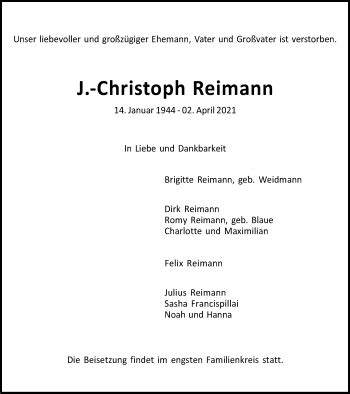 Unser liebevoller und großzügiger Ehemann, Vater und Großvater ist verstorben.

J.-Christoph Reimann

14. Januar 1944 - 02. April 2021

In Liebe und Dankbarkeit

Brigitte Reimann, geb. Weidmann

Dirk Reimann
Romy Reimann, geb. Blaue
Charlotte und Maximilian

Felix Reimann

Julius Reimann
Sasha Francispillai
Noah und Hanna

Die Beisetzung findet im engsten Familienkreis statt.